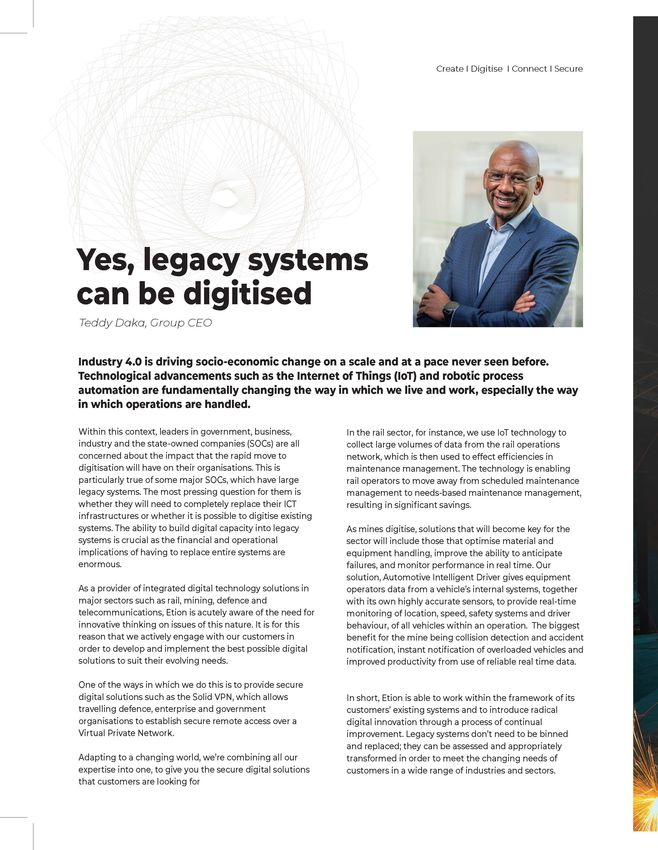 Create I Digitise I Connect I Secure

Yes, legacy systems can be digitised

Teddy Daka, Group CEO

Industry 4.0 is driving socio-economic change on a scale and at a pace never seen before. Technological advancements such as the Internet of Things (IoT) and robotic process automation are fundamentally changing the way in which we live and work, especially the way in which operations are handled.

Within this context, leaders in government, business, industry and the state-owned companies (SOCs) are all concerned about the impact that the rapid move to digitisation will have on their organisations. This is particularly true of some major SOCs, which have large legacy systems. The most pressing question for them is whether they will need to completely replace their ICT infrastructures or whether it is possible to digitise existing systems. The ability to build digital capacity into legacy systems is crucial as the financial and operational implications of having to replace entire systems are enormous.

As a provider of integrated digital technology solutions in major sectors such as rail, mining, defence and telecommunications, Etion is acutely aware of the need for innovative thinking on issues of this nature. It is for this reason that we actively engage with our customers in order to develop and implement the best possible digital solutions to suit their evolving needs.

One of the ways in which we do this is to provide secure digital solutions such as the Solid VPN, which allows travelling defence, enterprise and government organisations to establish secure remote access over a Virtual Private Network.

Adapting to a changing world, we're combining all our expertise into one, to give you the secure digital solutions that customers are looking for

In the rail sector, for instance, we use IoT technology to collect large volumes of data from the rail operations network, which is then used to effect efficiencies in maintenance management. The technology is enabling rail operators to move away from scheduled maintenance management to needs-based maintenance management, resulting in significant savings.

As mines digitise, solutions that will become key for the sector will include those that optimise material and equipment handling, improve the ability to anticipate failures, and monitor performance in real time. Our solution, Automotive Intelligent Driver gives equipment operators data from a vehicle's internal systems, together with its own highly accurate sensors, to provide real-time monitoring of location, speed, safety systems and driver behaviour, of all vehicles within an operation. The biggest benefit for the mine being collision detection and accident notification, instant notification of overloaded vehicles and improved productivity from use of reliable real time data.

In short, Etion is able to work within the framework of its customers' existing systems and to introduce radical digital innovation through a process of continual improvement. Legacy systems don't need to be binned and replaced; they can be assessed and appropriately transformed in order to meet the changing needs of customers in a wide range of industries and sectors.